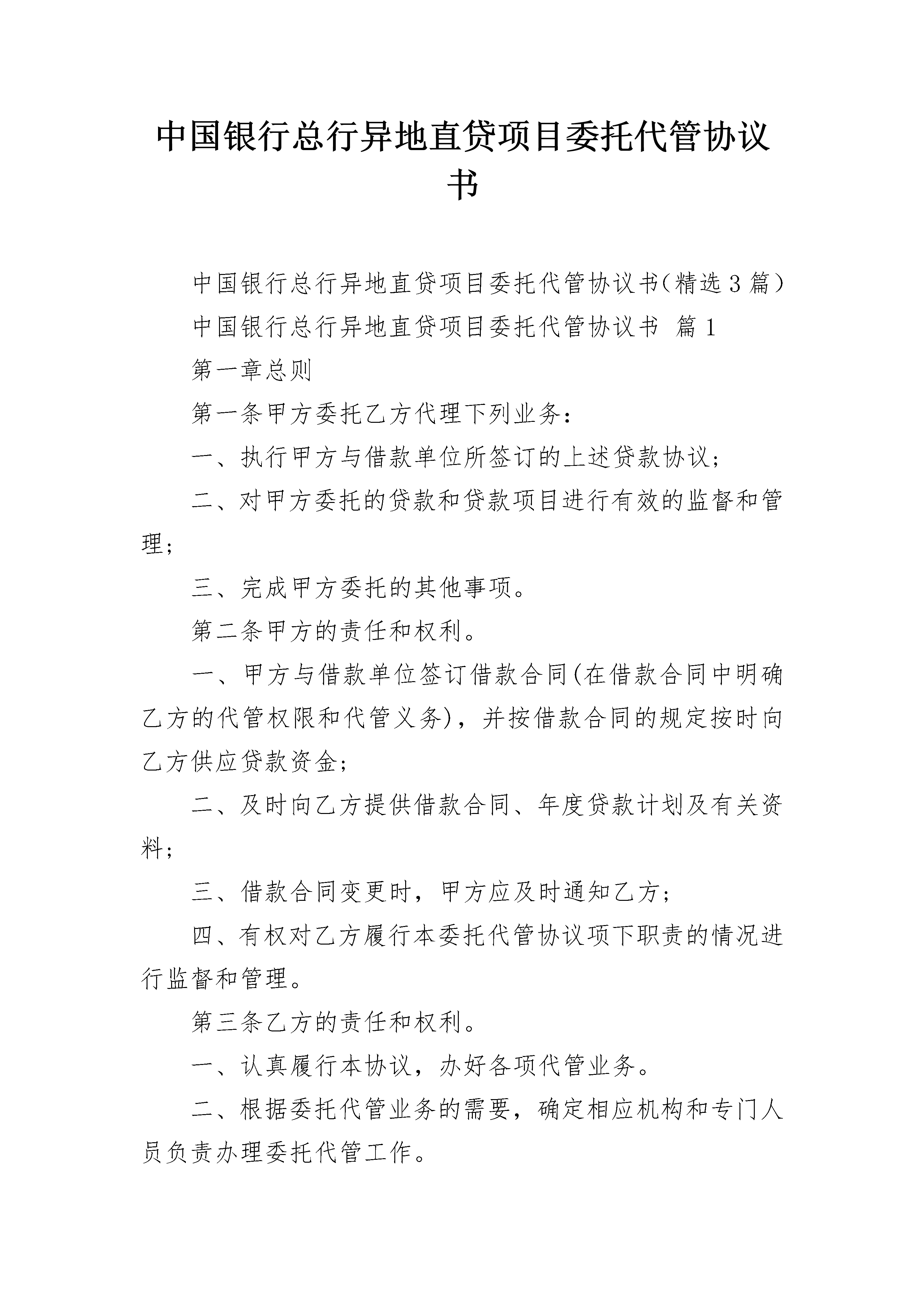 中国银行总行异地直贷项目委托代管协议书

中国银行总行异地直贷项目委托代管协议书（精选3篇）

中国银行总行异地直贷项目委托代管协议书 篇1

第一章总则

第一条甲方委托乙方代理下列业务：

一、执行甲方与借款单位所签订的上述贷款协议；

二、对甲方委托的贷款和贷款项目进行有效的监督和管理；

三、完成甲方委托的其他事项。

第二条甲方的责任和权利。

一、甲方与借款单位签订借款合同(在借款合同中明确乙方的代管权限和代管义务)，并按借款合同的规定按时向乙方供应贷款资金；

二、及时向乙方提供借款合同、年度贷款计划及有关资料；

三、借款合同变更时，甲方应及时通知乙方；

四、有权对乙方履行本委托代管协议项下职责的情况进行监督和管理。

第三条乙方的责任和权利。

一、认真履行本协议，办好各项代管业务。

二、根据委托代管业务的需要，确定相应机构和专门人员负责办理委托代管工作。